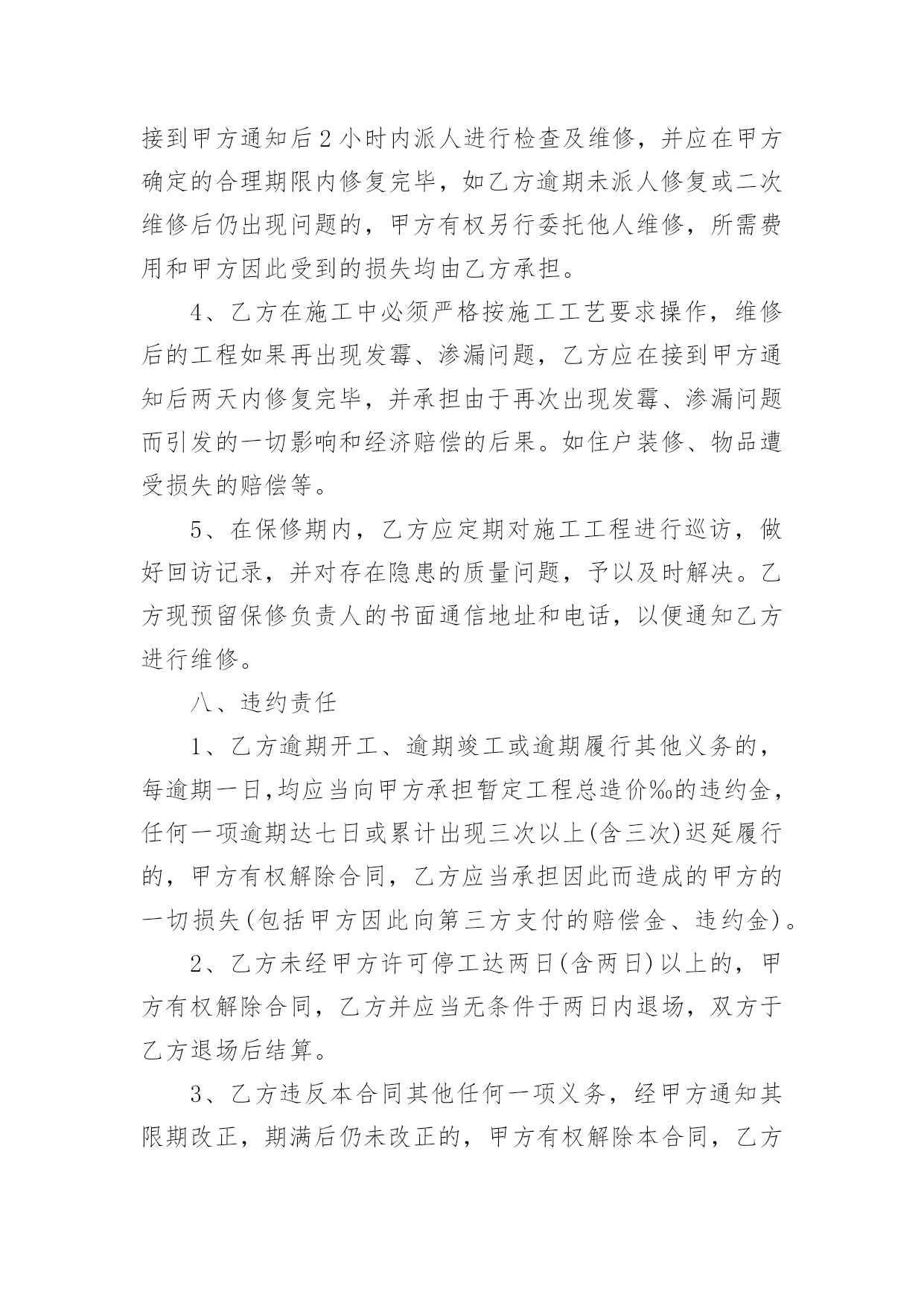 接到甲方通知后2小时内派人进行检查及维修，并应在甲方确定的合理期限内修复完毕，如乙方逾期未派人修复或二次维修后仍出现问题的，甲方有权另行委托他人维修，所需费用和甲方因此受到的损失均由乙方承担。

4、乙方在施工中必须严格按施工工艺要求操作，维修后的工程如果再出现发霉、渗漏问题，乙方应在接到甲方通知后两天内修复完毕，并承担由于再次出现发霉、渗漏问题而引发的一切影响和经济赔偿的后果。如住户装修、物品遭受损失的赔偿等。

5、在保修期内，乙方应定期对施工工程进行巡访，做好回访记录，并对存在隐患的质量问题，予以及时解决。乙方现预留保修负责人的书面通信地址和电话，以便通知乙方进行维修。

八、违约责任

1、乙方逾期开工、逾期竣工或逾期履行其他义务的，每逾期一日,均应当向甲方承担暂定工程总造价‰的违约金，任何一项逾期达七日或累计出现三次以上(含三次)迟延履行的，甲方有权解除合同，乙方应当承担因此而造成的甲方的一切损失(包括甲方因此向第三方支付的赔偿金、违约金)。

2、乙方未经甲方许可停工达两日(含两日)以上的，甲方有权解除合同，乙方并应当无条件于两日内退场，双方于乙方退场后结算。

3、乙方违反本合同其他任何一项义务，经甲方通知其限期改正，期满后仍未改正的，甲方有权解除本合同，乙方